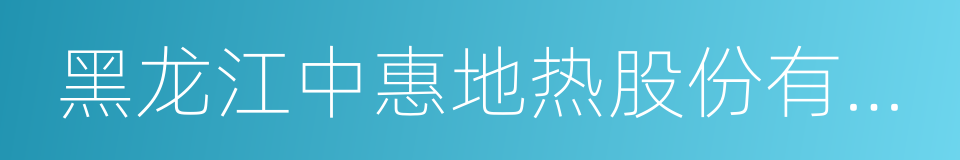 黑龙江中惠地热股份有...